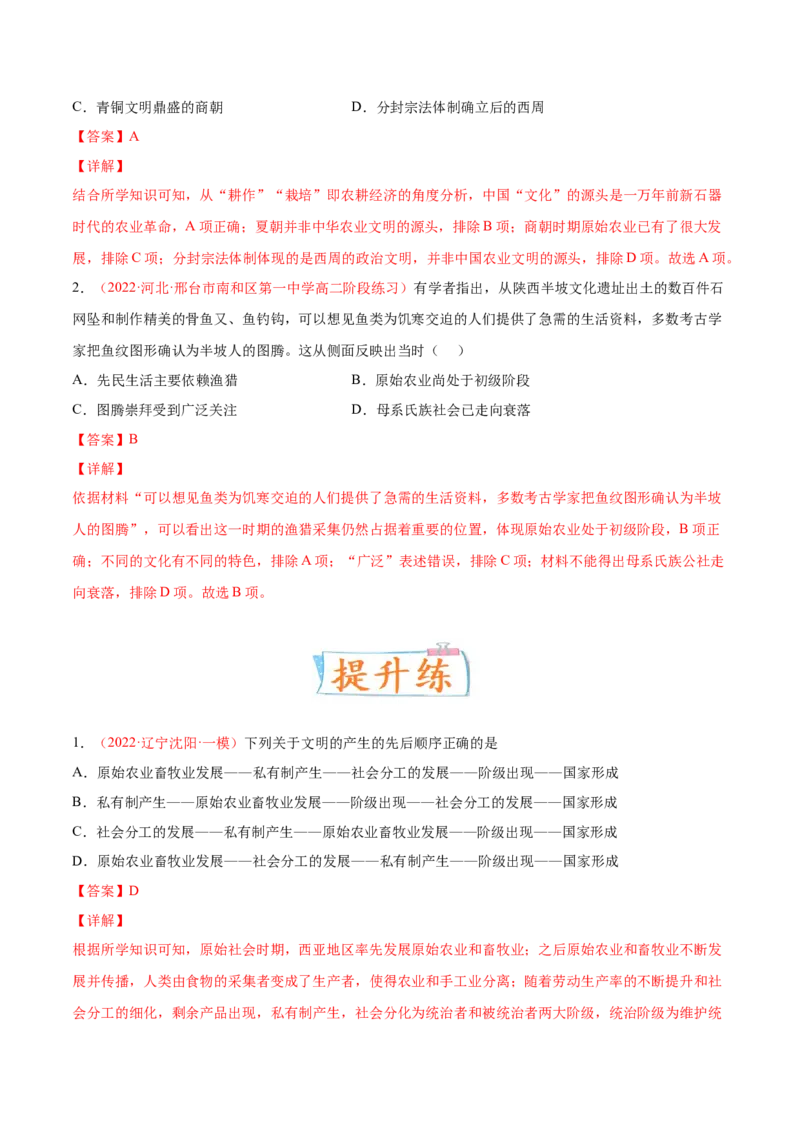 C．青铜文明鼎盛的商朝

D．分封宗法体制确立后的西周

【答案】A

【详解】

结合所学知识可知，从“耕作”“栽培”即农耕经济的角度分析，中国“文化”的源头是一万年前新石器时代的农业革命，A 项正确；夏朝并非中华农业文明的源头，排除 B 项；商朝时期原始农业已有了很大发展，排除 C 项；分封宗法体制体现的是西周的政治文明，并非中国农业文明的源头，排除 D 项。故选 A 项。

2．（2022·河北·邢台市南和区第一中学高二阶段练习）有学者指出，从陕西半坡文化遗址出土的数百件石网坠和制作精美的骨鱼叉、鱼钓钩，可以想见鱼类为饥寒交迫的人们提供了急需的生活资料，多数考古学家把鱼纹图形确认为半坡人的图腾。这从侧面反映出当时（　）

A．先民生活主要依赖渔猎

B．原始农业尚处于初级阶段

C．图腾崇拜受到广泛关注

D．母系氏族社会已走向衰落

【答案】B

【详解】

依据材料“可以想见鱼类为饥寒交迫的人们提供了急需的生活资料，多数考古学家把鱼纹图形确认为半坡人的图腾”，可以看出这一时期的渔猎采集仍然占据着重要的位置，体现原始农业处于初级阶段，B 项正确；不同的文化有不同的特色，排除 A 项；“广泛”表述错误，排除 C 项；材料不能得出母系氏族公社走向衰落，排除 D 项。故选 B 项。

提升练

1．（2022·辽宁沈阳·一模）下列关于文明的产生的先后顺序正确的是

A．原始农业畜牧业发展——私有制产生——社会分工的发展——阶级出现——国家形成

B．私有制产生——原始农业畜牧业发展——阶级出现——社会分工的发展——国家形成

C．社会分工的发展——私有制产生——原始农业畜牧业发展——阶级出现——国家形成

D．原始农业畜牧业发展——社会分工的发展——私有制产生——阶级出现——国家形成

【答案】D

【详解】

根据所学知识可知，原始社会时期，西亚地区率先发展原始农业和畜牧业；之后原始农业和畜牧业不断发展并传播，人类由食物的采集者变成了生产者，使得农业和手工业分离；随着劳动生产率的不断提升和社会分工的细化，剩余产品出现，私有制产生，社会分化为统治者和被统治者两大阶级，统治阶级为维护统